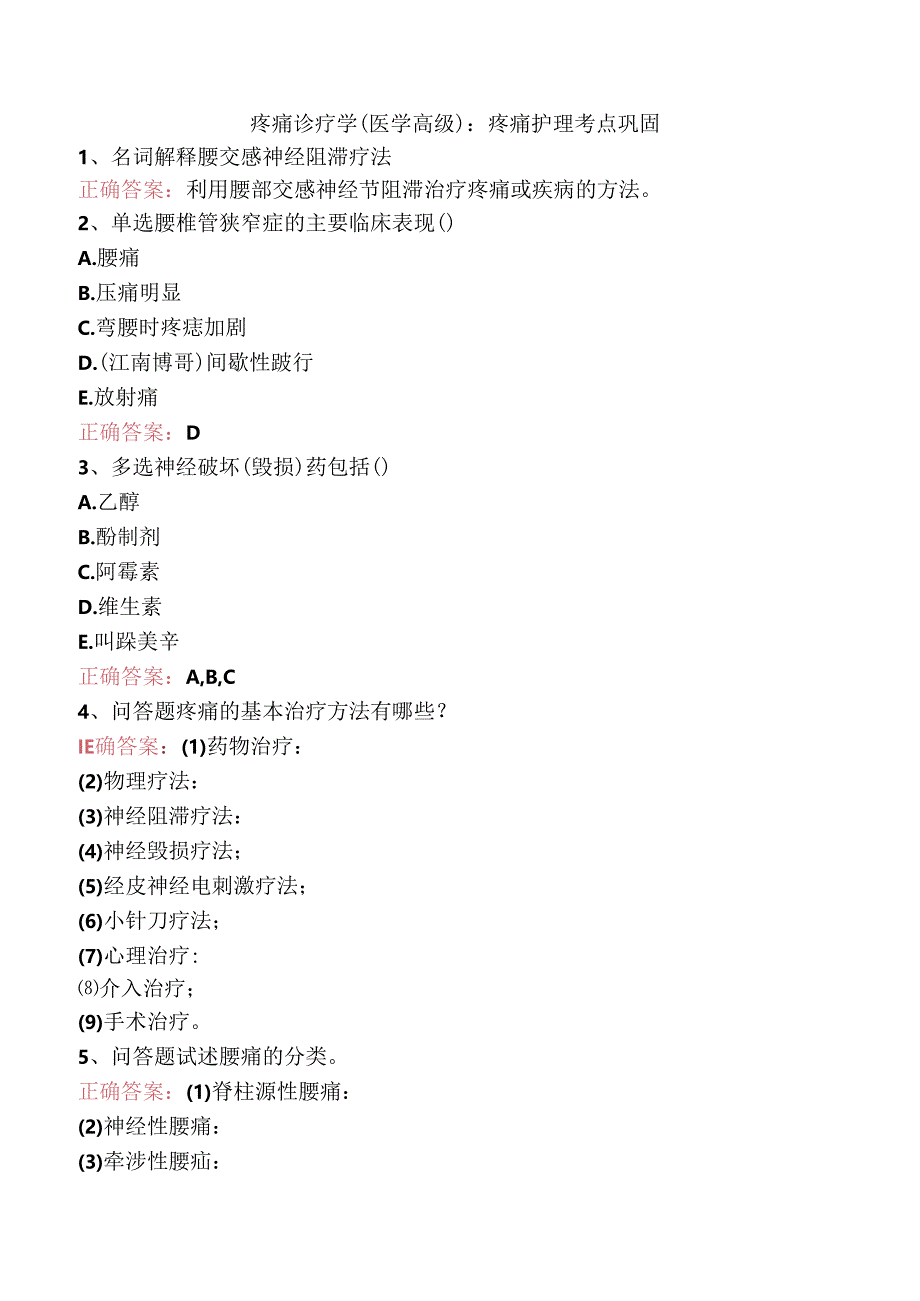 疼痛诊疗学(医学高级)：疼痛护理考点巩固

1、名词解释腰交感神经阻滞疗法

正确答案：利用腰部交感神经节阻滞治疗疼痛或疾病的方法。

2、单选腰椎管狭窄症的主要临床表现()

A.腰痛

B.压痛明显

C.弯腰时疼痣加剧

D.(江南博哥)间歇性跛行

E.放射痛

正确答案：D

3、多选神经破坏(毁损)药包括()

A.乙醇

B.酚制剂

C.阿霉素

D.维生素

E.叫跺美辛

正确答案：A,B,C

4、问答题疼痛的基本治疗方法有哪些？

IE确答案：(1)药物治疗：

(2)物理疗法：

(3)神经阻滞疗法：

(4)神经毁损疗法；

(5)经皮神经电刺激疗法；

(6)小针刀疗法；

(7)心理治疗：

⑻介入治疗；

(9)手术治疗。

5、问答题试述腰痛的分类。

正确答案：(1)脊柱源性腰痛：

(2)神经性腰痛：

(3)牵涉性腰疝：